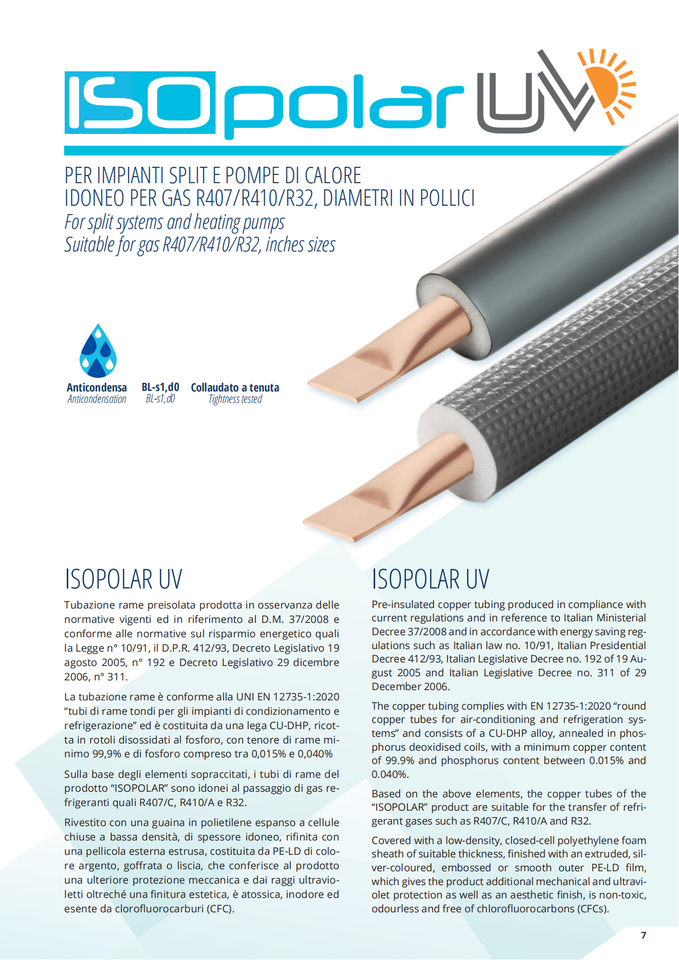 ISOpolar UV

PER IMPIANTI SPLIT E POMPE DI CALORE
IDONEO PER GAS R407/R410/R32, DIAMETRI IN POLLICI
For split systems and heating pumps
Suitable for gas R407/R410/R32, inches sizes

Anticondensa
Anticondensation

BL-s1,d0
BL-s1,d0

Collaudato a tenuta
Tightness tested

ISOPOLAR UV

Tubazione rame preisolata prodotta in osservanza delle normative vigenti ed in riferimento al D.M. 37/2008 e conforme alle normative sul risparmio energetico quali la Legge n° 10/91, il D.P.R. 412/93, Decreto Legislativo 19 agosto 2005, n° 192 e Decreto Legislativo 29 dicembre 2006, n° 311.

La tubazione rame è conforme alla UNI EN 12735-1:2020 "tubi di rame tondi per gli impianti di condizionamento e refrigerazione" ed è costituita da una lega CU-DHP, ricotta in rotoli disossidati al fosforo, con tenore di rame minimo 99,9% e di fosforo compreso tra 0,015% e 0,040%

Sulla base degli elementi sopraccitati, i tubi di rame del prodotto "ISOPOLAR" sono idonei al passaggio di gas refrigeranti quali R407/C, R410/A e R32.

Rivestito con una guaina in polietilene espanso a cellule chiuse a bassa densità, di spessore idoneo, rifinita con una pellicola esterna estrusa, costituita da PE-LD di colore argento, goffrata o liscia, che conferisce al prodotto una ulteriore protezione meccanica e dai raggi ultravioletti oltreché una finitura estetica, è atossica, inodore ed esente da clorofluorocarburi (CFC).

ISOPOLAR UV

Pre-insulated copper tubing produced in compliance with current regulations and in reference to Italian Ministerial Decree 37/2008 and in accordance with energy saving regulations such as Italian law no. 10/91, Italian Presidential Decree 412/93, Italian Legislative Decree no. 192 of 19 August 2005 and Italian Legislative Decree no. 311 of 29 December 2006.

The copper tubing complies with EN 12735-1:2020 "round copper tubes for air-conditioning and refrigeration systems" and consists of a CU-DHP alloy, annealed in phosphorus deoxidised coils, with a minimum copper content of 99.9% and phosphorus content between 0.015% and 0.040%.

Based on the above elements, the copper tubes of the "ISOPOLAR" product are suitable for the transfer of refrigerant gases such as R407/C, R410/A and R32.

Covered with a low-density, closed-cell polyethylene foam sheath of suitable thickness, finished with an extruded, silver-coloured, embossed or smooth outer PE-LD film, which gives the product additional mechanical and ultraviolet protection as well as an aesthetic finish, is non-toxic, odourless and free of chlorofluorocarbons (CFCs).

7